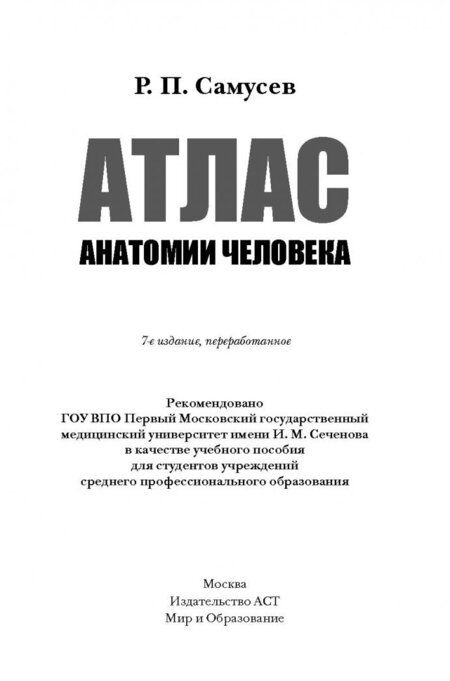 Р. П. Самусев

АТЛАС

АНАТОМИИ ЧЕЛОВЕКА

7-е издание, переработанное

Рекомендовано
ГОУ ВПО Первый Московский государственный медицинский университет имени И. М. Сеченова в качестве учебного пособия для студентов учреждений среднего профессионального образования

Москва
Издательство АСТ
Мир и Образование